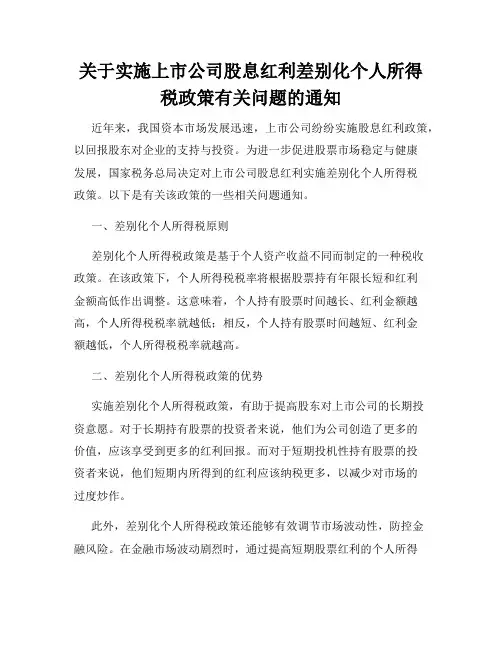 关于实施上市公司股息红利差别化个人所得税政策有关问题的通知

近年来，我国资本市场发展迅速，上市公司纷纷实施股息红利政策，以回报股东对企业的支持与投资。为进一步促进股票市场稳定与健康发展，国家税务总局决定对上市公司股息红利实施差别化个人所得税政策。以下是有关该政策的一些相关问题通知。

一、差别化个人所得税原则

差别化个人所得税政策是基于个人资产收益不同而制定的一种税收政策。在该政策下，个人所得税税率将根据股票持有年限长短和红利金额高低作出调整。这意味着，个人持有股票时间越长、红利金额越高，个人所得税税率就越低；相反，个人持有股票时间越短、红利金额越低，个人所得税税率就越高。

二、差别化个人所得税政策的优势

实施差别化个人所得税政策，有助于提高股东对上市公司的长期投资意愿。对于长期持有股票的投资者来说，他们为公司创造了更多的价值，应该享受到更多的红利回报。而对于短期投机性持有股票的投资者来说，他们短期内所得到的红利应该纳税更多，以减少对市场的过度炒作。

此外，差别化个人所得税政策还能够有效调节市场波动性，防控金融风险。在金融市场波动剧烈时，通过提高短期股票红利的个人所得